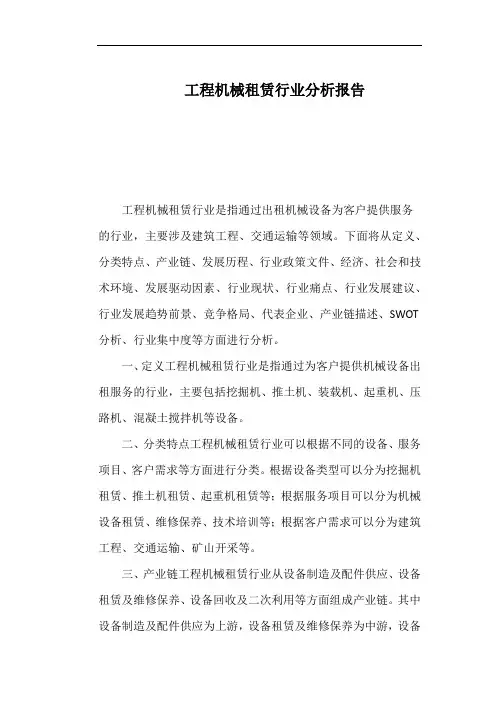 工程机械租赁行业分析报告

工程机械租赁行业是指通过出租机械设备为客户提供服务的行业，主要涉及建筑工程、交通运输等领域。下面将从定义、分类特点、产业链、发展历程、行业政策文件、经济、社会和技术环境、发展驱动因素、行业现状、行业痛点、行业发展建议、行业发展趋势前景、竞争格局、代表企业、产业链描述、SWOT分析、行业集中度等方面进行分析。

一、定义工程机械租赁行业是指通过为客户提供机械设备出租服务的行业，主要包括挖掘机、推土机、装载机、起重机、压路机、混凝土搅拌机等设备。

二、分类特点工程机械租赁行业可以根据不同的设备、服务项目、客户需求等方面进行分类。根据设备类型可以分为挖掘机租赁、推土机租赁、起重机租赁等；根据服务项目可以分为机械设备租赁、维修保养、技术培训等；根据客户需求可以分为建筑工程、交通运输、矿山开采等。

三、产业链工程机械租赁行业从设备制造及配件供应、设备租赁及维修保养、设备回收及二次利用等方面组成产业链。其中设备制造及配件供应为上游，设备租赁及维修保养为中游，设备